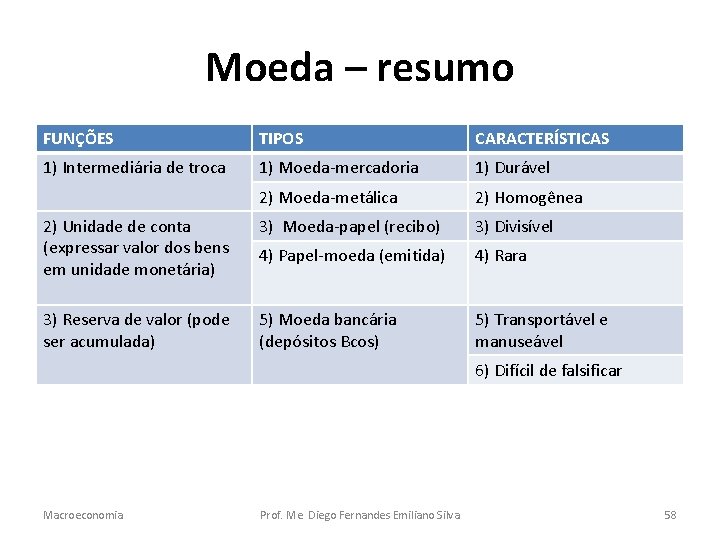 Moeda – resumo

| FUNÇÕES | TIPOS | CARACTERÍSTICAS |
|---|---|---|
| 1) Intermediária de troca | 1) Moeda-mercadoria | 1) Durável |
| | 2) Moeda-metálica | 2) Homogênea |
| 2) Unidade de conta (expressar valor dos bens em unidade monetária) | 3) Moeda-papel (recibo) | 3) Divisível |
| | 4) Papel-moeda (emitida) | 4) Rara |
| 3) Reserva de valor (pode ser acumulada) | 5) Moeda bancária (depósitos Bcos) | 5) Transportável e manuseável |
| | | 6) Difícil de falsificar |

Macroeconomia Prof. Me Diego Fernandes Emiliano Silva 58